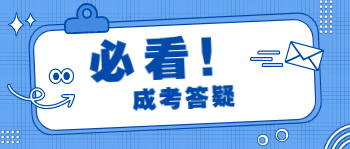 必看！
成考答疑